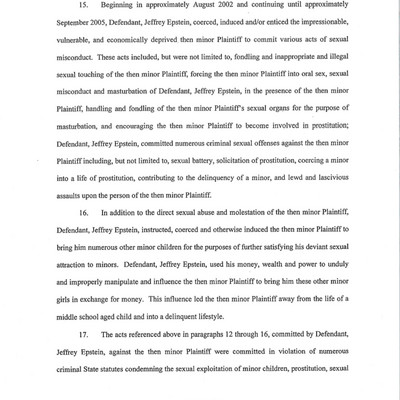 15. Beginning in approximately August 2002 and continuing until approximately September 2005, Defendant, Jeffrey Epstein, coerced, induced and/or enticed the impressionable, vulnerable, and economically deprived then minor Plaintiff to commit various acts of sexual misconduct. These acts included, but were not limited to, fondling and inappropriate and illegal sexual touching of the then minor Plaintiff, forcing the then minor Plaintiff into oral sex, sexual misconduct and masturbation of Defendant, Jeffrey Epstein, in the presence of the then minor Plaintiff, handling and fondling of the then minor Plaintiff's sexual organs for the purpose of masturbation, and encouraging the then minor Plaintiff to become involved in prostitution; Defendant, Jeffrey Epstein, committed numerous criminal sexual offenses against the then minor Plaintiff including, but not limited to, sexual battery, solicitation of prostitution, coercing a minor into a life of prostitution, contributing to the delinquency of a minor, and lewd and lascivious assaults upon the person of the then minor Plaintiff.

16. In addition to the direct sexual abuse and molestation of the then minor Plaintiff, Defendant, Jeffrey Epstein, instructed, coerced and otherwise induced the then minor Plaintiff to bring him numerous other minor children for the purposes of further satisfying his deviant sexual attraction to minors. Defendant, Jeffrey Epstein, used his money, wealth and power to unduly and improperly manipulate and influence the then minor Plaintiff to bring him these other minor girls in exchange for money. This influence led the then minor Plaintiff away from the life of a middle school aged child and into a delinquent lifestyle.

17. The acts referenced above in paragraphs 12 through 16, committed by Defendant, Jeffrey Epstein, against the then minor Plaintiff were committed in violation of numerous criminal State statutes condemning the sexual exploitation of minor children, prostitution, sexual